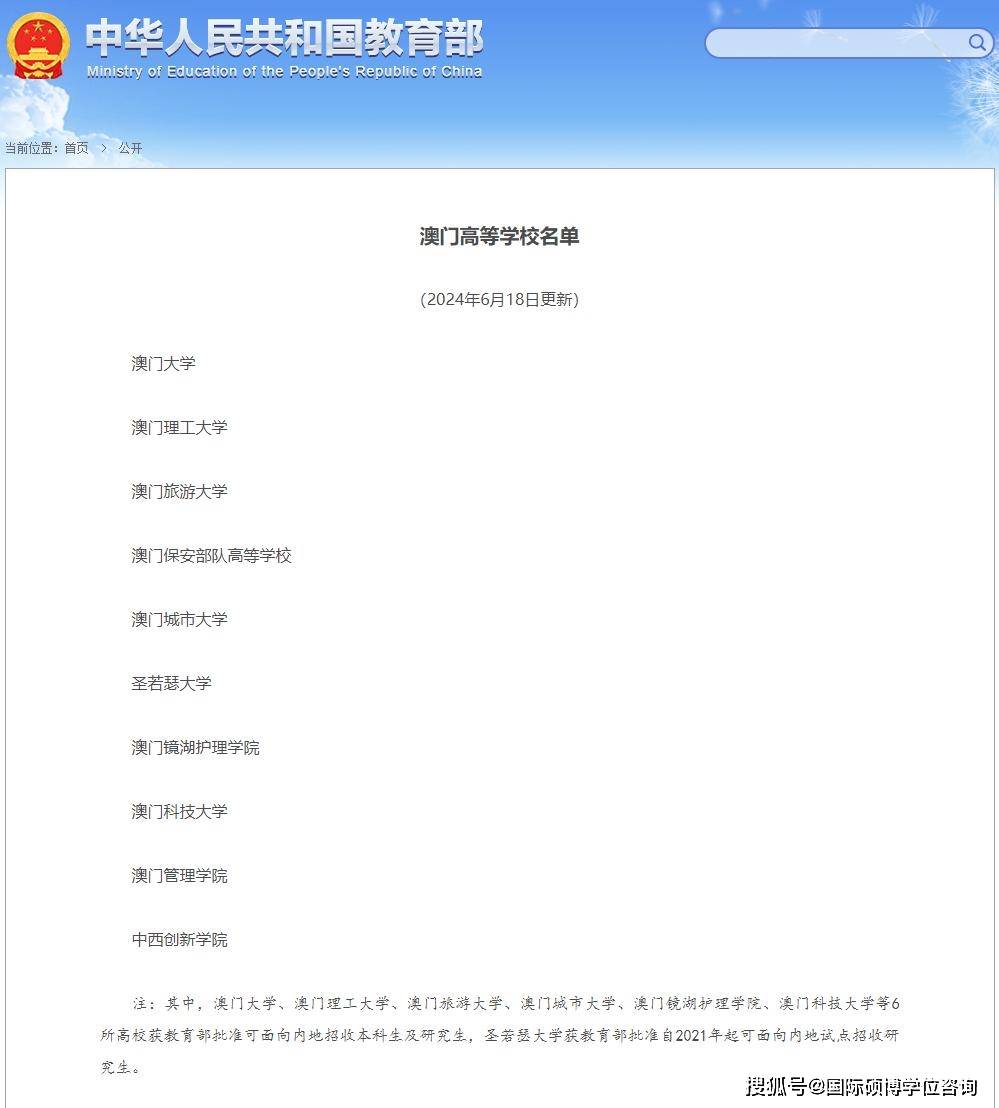 中华人民共和国教育部
Ministry of Education of the People's Republic of China

当前位置：首页 > 公开

澳门高等学校名单

（2024年6月18日更新）

澳门大学

澳门理工大学

澳门旅游大学

澳门保安部队高等学校

澳门城市大学

圣若瑟大学

澳门镜湖护理学院

澳门科技大学

澳门管理学院

中西创新学院

注：其中，澳门大学、澳门理工大学、澳门旅游大学、澳门城市大学、澳门镜湖护理学院、澳门科技大学等6所高校获教育部批准可面向内地招收本科生及研究生，圣若瑟大学获教育部批准自2021年起可面向内地试点招收研究生。

搜狐号@国际硕博学位咨询